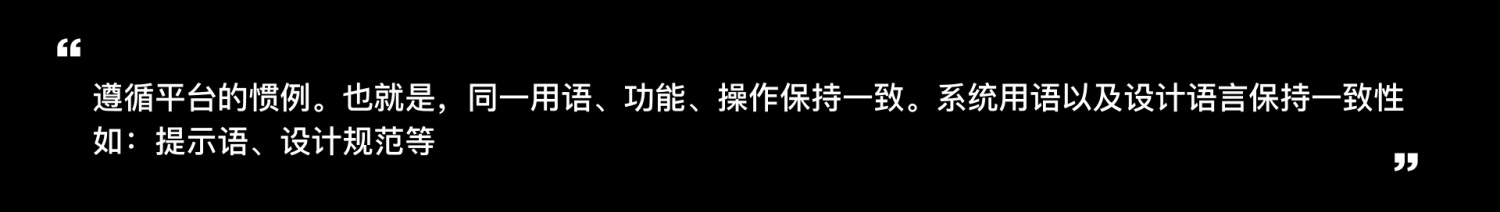 “

遵循平台的惯例。也就是，同一用语、功能、操作保持一致。系统用语以及设计语言保持一致性如：提示语、设计规范等

”